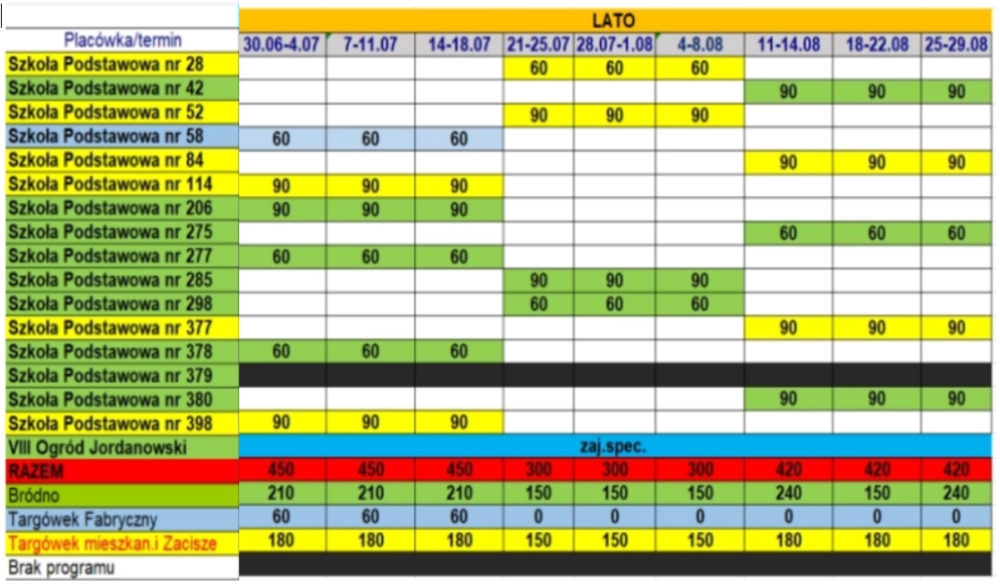 | | LATO | | | | | | | | |
|---|---|---|---|---|---|---|---|---|---|
| Placówka/termin | 30.06-4.07 | 7-11.07 | 14-18.07 | 21-25.07 | 28.07-1.08 | 4-8.08 | 11-14.08 | 18-22.08 | 25-29.08 |
| Szkoła Podstawowa nr 28 | | | | 60 | 60 | 60 | | | |
| Szkoła Podstawowa nr 42 | | | | | | | 90 | 90 | 90 |
| Szkoła Podstawowa nr 52 | | | | 90 | 90 | 90 | | | |
| Szkoła Podstawowa nr 58 | 60 | 60 | 60 | | | | | | |
| Szkoła Podstawowa nr 84 | | | | | | | 90 | 90 | 90 |
| Szkoła Podstawowa nr 114 | 90 | 90 | 90 | | | | | | |
| Szkoła Podstawowa nr 206 | 90 | 90 | 90 | | | | | | |
| Szkoła Podstawowa nr 275 | | | | | | | 60 | 60 | 60 |
| Szkoła Podstawowa nr 277 | 60 | 60 | 60 | | | | | | |
| Szkoła Podstawowa nr 285 | | | | 90 | 90 | 90 | | | |
| Szkoła Podstawowa nr 298 | | | | 60 | 60 | 60 | | | |
| Szkoła Podstawowa nr 377 | | | | | | | 90 | 90 | 90 |
| Szkoła Podstawowa nr 378 | 60 | 60 | 60 | | | | | | |
| Szkoła Podstawowa nr 379 | | | | | | | | | |
| Szkoła Podstawowa nr 380 | | | | | | | 90 | 90 | 90 |
| Szkoła Podstawowa nr 398 | 90 | 90 | 90 | | | | | | |
| VIII Ogród Jordanowski | zaj.spec. | | | | | | | | |
| RAZEM | 450 | 450 | 450 | 300 | 300 | 300 | 420 | 420 | 420 |
| Bródno | 210 | 210 | 210 | 150 | 150 | 150 | 240 | 150 | 240 |
| Targówek Fabryczny | 60 | 60 | 60 | 0 | 0 | 0 | 0 | 0 | 0 |
| Targówek mieszkan.i Zacisze | 180 | 180 | 180 | 150 | 150 | 150 | 180 | 180 | 180 |
| Brak programu | | | | | | | | | |